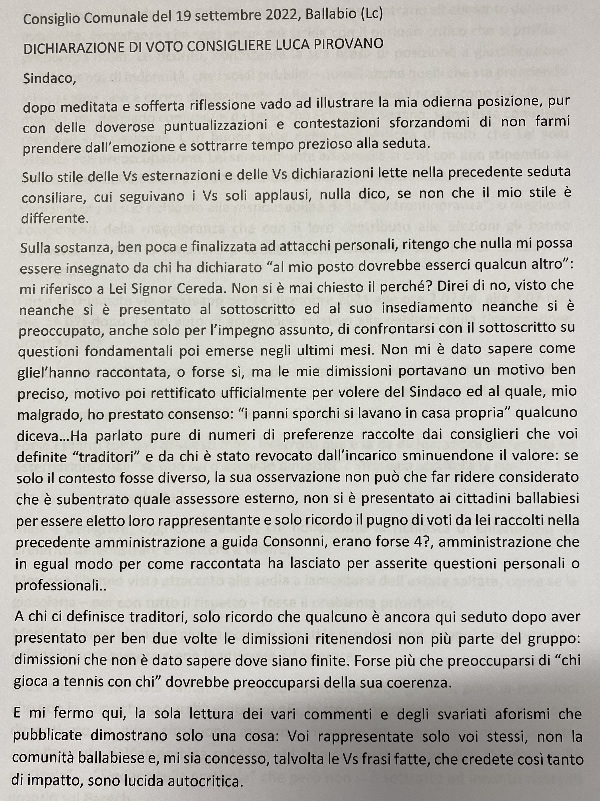 Consiglio Comunale del 19 settembre 2022, Ballabio (Lc)

DICHIARAZIONE DI VOTO CONSIGLIERE LUCA PIROVANO

Sindaco,

dopo meditata e sofferta riflessione vado ad illustrare la mia odierna posizione, pur con delle doverose puntualizzazioni e contestazioni sforzandomi di non farmi prendere dall'emozione e sottrarre tempo prezioso alla seduta.

Sullo stile delle Vs esternazioni e delle Vs dichiarazioni lette nella precedente seduta consiliare, cui seguivano i Vs soli applausi, nulla dico, se non che il mio stile è differente.

Sulla sostanza, ben poca e finalizzata ad attacchi personali, ritengo che nulla mi possa essere insegnato da chi ha dichiarato "al mio posto dovrebbe esserci qualcun altro": mi riferisco a Lei Signor Cereda. Non si è mai chiesto il perché? Direi di no, visto che neanche si è presentato al sottoscritto ed al suo insediamento neanche si è preoccupato, anche solo per l'impegno assunto, di confrontarsi con il sottoscritto su questioni fondamentali poi emerse negli ultimi mesi. Non mi è dato sapere come gliel'hanno raccontata, o forse sì, ma le mie dimissioni portavano un motivo ben preciso, motivo poi rettificato ufficialmente per volere del Sindaco ed al quale, mio malgrado, ho prestato consenso: "i panni sporchi si lavano in casa propria" qualcuno diceva...Ha parlato pure di numeri di preferenze raccolte dai consiglieri che voi definite "traditori" e da chi è stato revocato dall'incarico sminuendone il valore: se solo il contesto fosse diverso, la sua osservazione non può che far ridere considerato che è subentrato quale assessore esterno, non si è presentato ai cittadini ballabiesi per essere eletto loro rappresentante e solo ricordo il pugno di voti da lei raccolti nella precedente amministrazione a guida Consonni, erano forse 4?, amministrazione che in egual modo per come raccontata ha lasciato per asserite questioni personali o professionali..

A chi ci definisce traditori, solo ricordo che qualcuno è ancora qui seduto dopo aver presentato per ben due volte le dimissioni ritenendosi non più parte del gruppo: dimissioni che non è dato sapere dove siano finite. Forse più che preoccuparsi di "chi gioca a tennis con chi" dovrebbe preoccuparsi della sua coerenza.

E mi fermo qui, la sola lettura dei vari commenti e degli svariati aforismi che pubblicate dimostrano solo una cosa: Voi rappresentate solo voi stessi, non la comunità ballabiese e, mi sia concesso, talvolta le Vs frasi fatte, che credete così tanto di impatto, sono lucida autocritica.